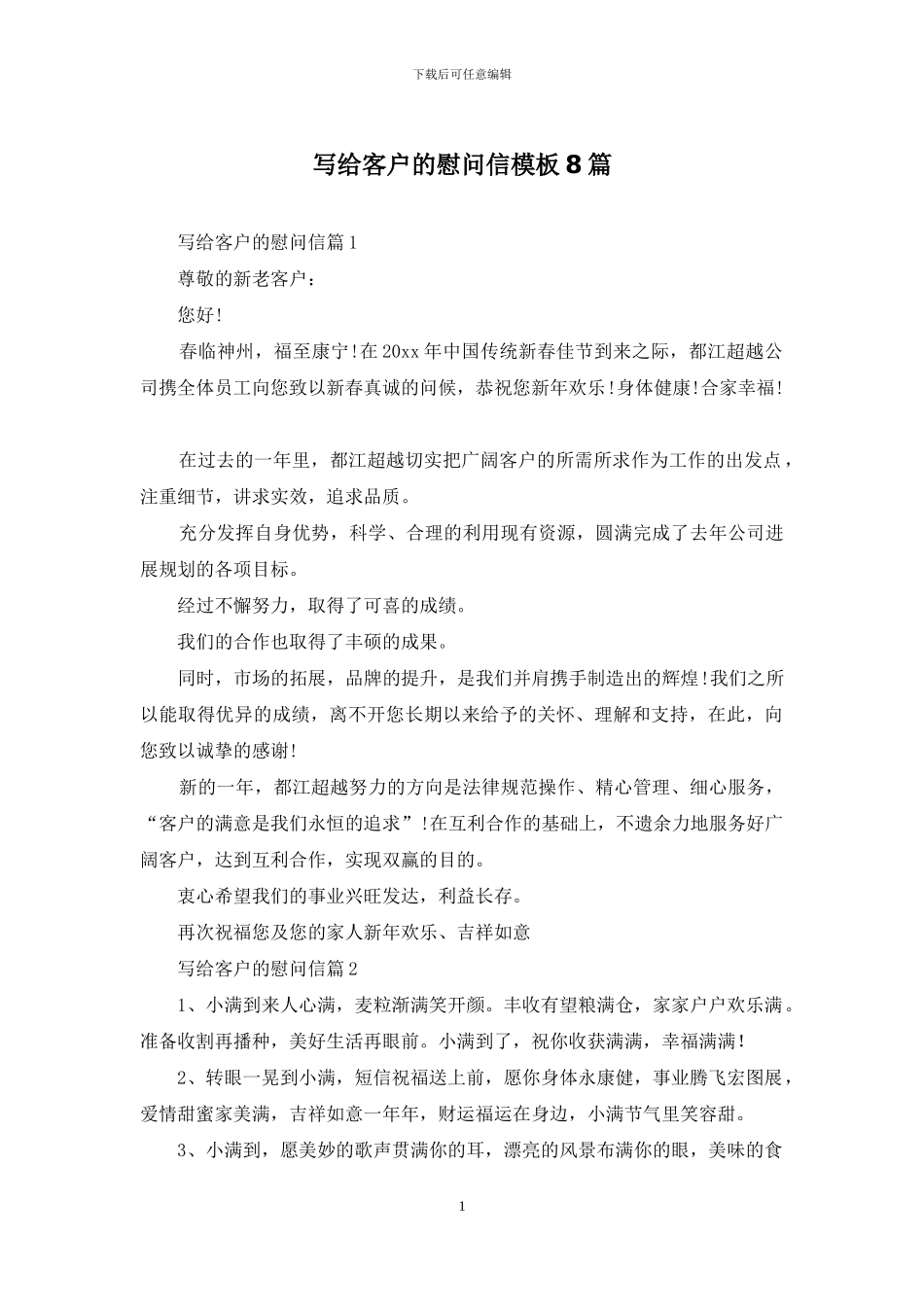 下载后可任意编辑

写给客户的慰问信模板 8 篇

写给客户的慰问信篇 1

尊敬的新老客户：

您好!

春临神州，福至康宁!在 20xx 年中国传统新春佳节到来之际，都江超越公司携全体员工向您致以新春真诚的问候，恭祝您新年欢乐!身体健康!合家幸福!

在过去的一年里，都江超越切实把广阔客户的所需所求作为工作的出发点，注重细节，讲求实效，追求品质。

充分发挥自身优势，科学、合理的利用现有资源，圆满完成了去年公司进展规划的各项目标。

经过不懈努力，取得了可喜的成绩。

我们的合作也取得了丰硕的成果。

同时，市场的拓展，品牌的提升，是我们并肩携手制造出的辉煌!我们之所以能取得优异的成绩，离不开您长期以来给予的关怀、理解和支持，在此，向您致以诚挚的感谢!

新的一年，都江超越努力的方向是法律规范操作、精心管理、细心服务，“客户的满意是我们永恒的追求”!在互利合作的基础上，不遗余力地服务好广阔客户，达到互利合作，实现双赢的目的。

衷心希望我们的事业兴旺发达，利益长存。

再次祝福您及您的家人新年欢乐、吉祥如意

写给客户的慰问信篇 2

1、小满到来人心满，麦粒渐满笑开颜。丰收有望粮满仓，家家户户欢乐满。准备收割再播种，美好生活再眼前。小满到了，祝你收获满满，幸福满满!

2、转眼一晃到小满，短信祝福送上前，愿你身体永康健，事业腾飞宏图展，爱情甜蜜家美满，吉祥如意一年年，财运福运在身边，小满节气里笑容甜。

3、小满到，愿美妙的歌声贯满你的耳，漂亮的风景布满你的眼，美味的食

1